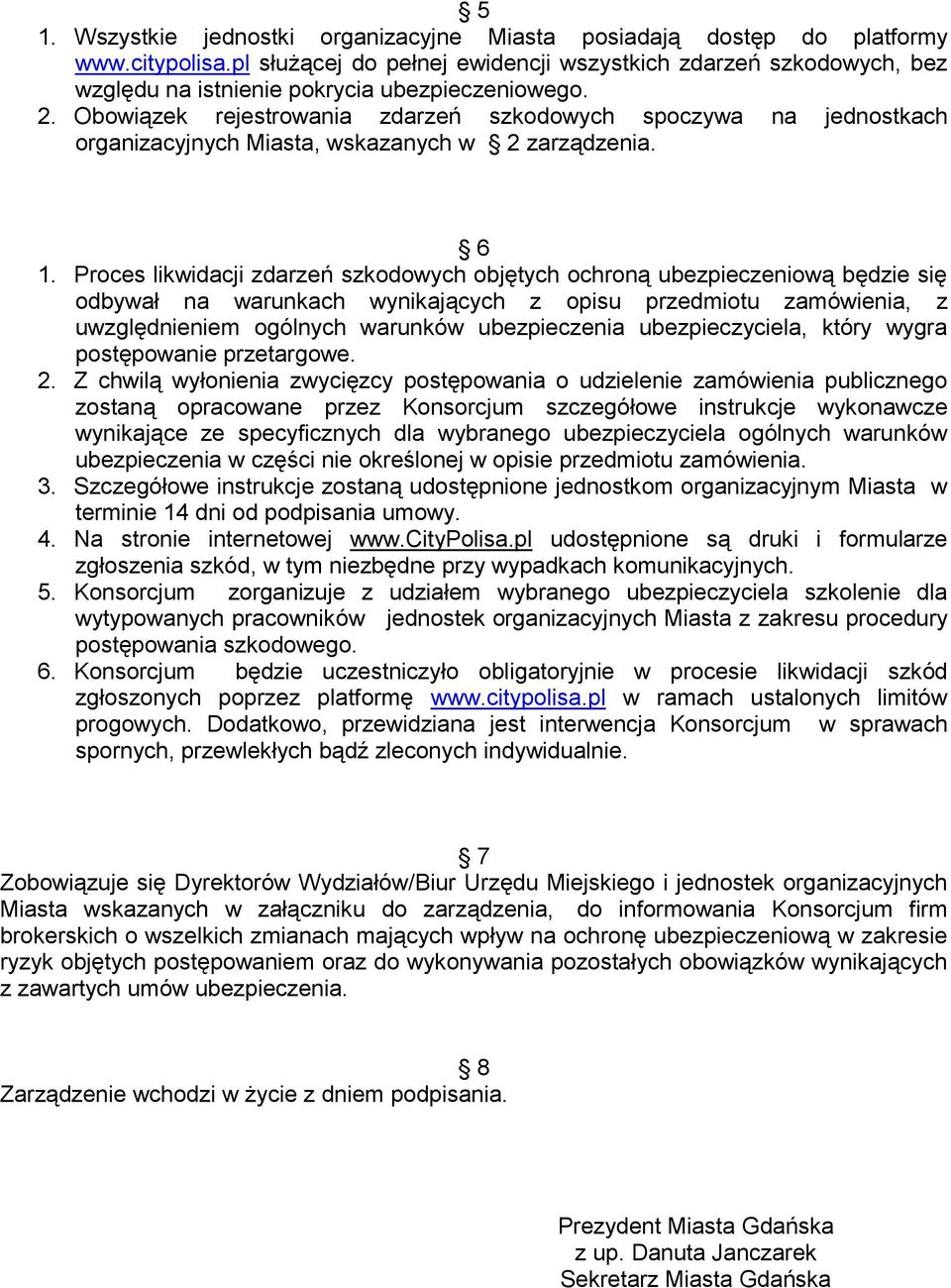 § 5
1. Wszystkie jednostki organizacyjne Miasta posiadają dostęp do platformy www.citypolisa.pl służącej do pełnej ewidencji wszystkich zdarzeń szkodowych, bez względu na istnienie pokrycia ubezpieczeniowego.
2. Obowiązek rejestrowania zdarzeń szkodowych spoczywa na jednostkach organizacyjnych Miasta, wskazanych w § 2 zarządzenia.

§ 6
1. Proces likwidacji zdarzeń szkodowych objętych ochroną ubezpieczeniową będzie się odbywał na warunkach wynikających z opisu przedmiotu zamówienia, z uwzględnieniem ogólnych warunków ubezpieczenia ubezpieczyciela, który wygra postępowanie przetargowe.
2. Z chwilą wyłonienia zwycięzcy postępowania o udzielenie zamówienia publicznego zostaną opracowane przez Konsorcjum szczegółowe instrukcje wykonawcze wynikające ze specyficznych dla wybranego ubezpieczyciela ogólnych warunków ubezpieczenia w części nie określonej w opisie przedmiotu zamówienia.
3. Szczegółowe instrukcje zostaną udostępnione jednostkom organizacyjnym Miasta w terminie 14 dni od podpisania umowy.
4. Na stronie internetowej www.CityPolisa.pl udostępnione są druki i formularze zgłoszenia szkód, w tym niezbędne przy wypadkach komunikacyjnych.
5. Konsorcjum zorganizuje z udziałem wybranego ubezpieczyciela szkolenie dla wytypowanych pracowników jednostek organizacyjnych Miasta z zakresu procedury postępowania szkodowego.
6. Konsorcjum będzie uczestniczyło obligatoryjnie w procesie likwidacji szkód zgłoszonych poprzez platformę www.citypolisa.pl w ramach ustalonych limitów progowych. Dodatkowo, przewidziana jest interwencja Konsorcjum w sprawach spornych, przewlekłych bądź zleconych indywidualnie.

§ 7
Zobowiązuje się Dyrektorów Wydziałów/Biur Urzędu Miejskiego i jednostek organizacyjnych Miasta wskazanych w załączniku do zarządzenia, do informowania Konsorcjum firm brokerskich o wszelkich zmianach mających wpływ na ochronę ubezpieczeniową w zakresie ryzyk objętych postępowaniem oraz do wykonywania pozostałych obowiązków wynikających z zawartych umów ubezpieczenia.

§ 8
Zarządzenie wchodzi w życie z dniem podpisania.

Prezydent Miasta Gdańska
z up. Danuta Janczarek
Sekretarz Miasta Gdańska